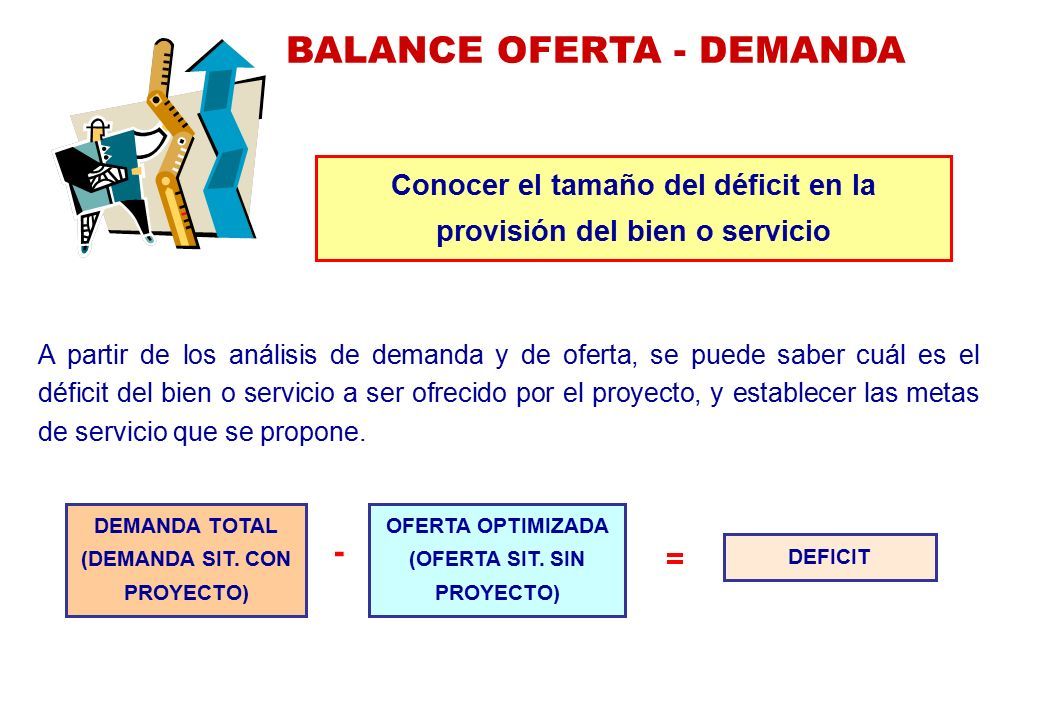 BALANCE OFERTA - DEMANDA

Conocer el tamaño del déficit en la provisión del bien o servicio

A partir de los análisis de demanda y de oferta, se puede saber cuál es el déficit del bien o servicio a ser ofrecido por el proyecto, y establecer las metas de servicio que se propone.

DEMANDA TOTAL (DEMANDA SIT. CON PROYECTO)

-

OFERTA OPTIMIZADA (OFERTA SIT. SIN PROYECTO)

=

DEFICIT